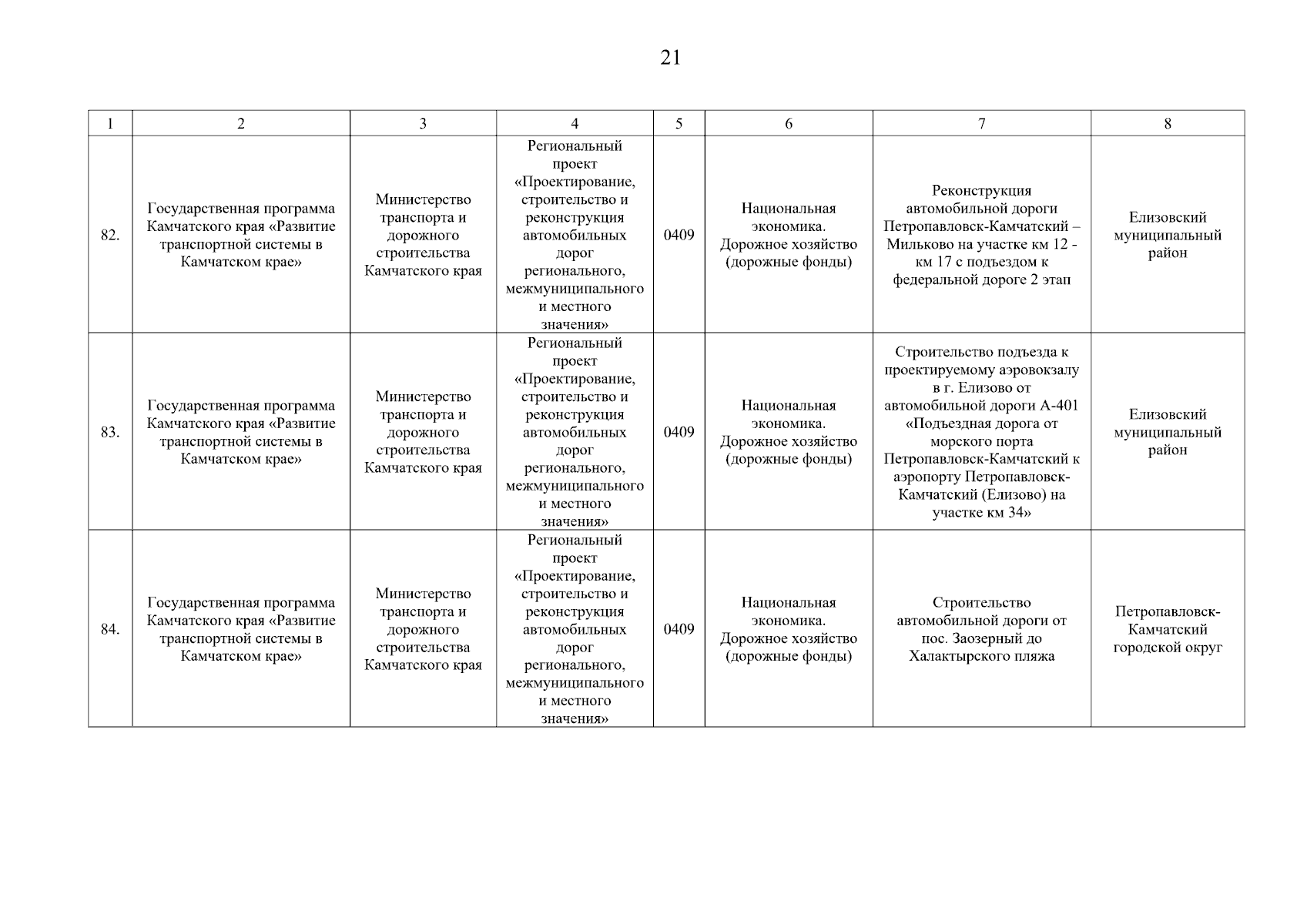 21

| 1 | 2 | 3 | 4 | 5 | 6 | 7 | 8 |
|---|---|---|---|---|---|---|---|
| 82. | Государственная программа Камчатского края «Развитие транспортной системы в Камчатском крае» | Министерство транспорта и дорожного строительства Камчатского края | Региональный проект «Проектирование, строительство и реконструкция автомобильных дорог регионального, межмуниципального и местного значения» | 0409 | Национальная экономика. Дорожное хозяйство (дорожные фонды) | Реконструкция автомобильной дороги Петропавловск-Камчатский – Мильково на участке км 12 - км 17 с подъездом к федеральной дороге 2 этап | Елизовский муниципальный район |
| 83. | Государственная программа Камчатского края «Развитие транспортной системы в Камчатском крае» | Министерство транспорта и дорожного строительства Камчатского края | Региональный проект «Проектирование, строительство и реконструкция автомобильных дорог регионального, межмуниципального и местного значения» | 0409 | Национальная экономика. Дорожное хозяйство (дорожные фонды) | Строительство подъезда к проектируемому аэровокзалу в г. Елизово от автомобильной дороги А-401 «Подъездная дорога от морского порта Петропавловск-Камчатский к аэропорту Петропавловск-Камчатский (Елизово) на участке км 34» | Елизовский муниципальный район |
| 84. | Государственная программа Камчатского края «Развитие транспортной системы в Камчатском крае» | Министерство транспорта и дорожного строительства Камчатского края | Региональный проект «Проектирование, строительство и реконструкция автомобильных дорог регионального, межмуниципального и местного значения» | 0409 | Национальная экономика. Дорожное хозяйство (дорожные фонды) | Строительство автомобильной дороги от пос. Заозерный до Халактырского пляжа | Петропавловск-Камчатский городской округ |